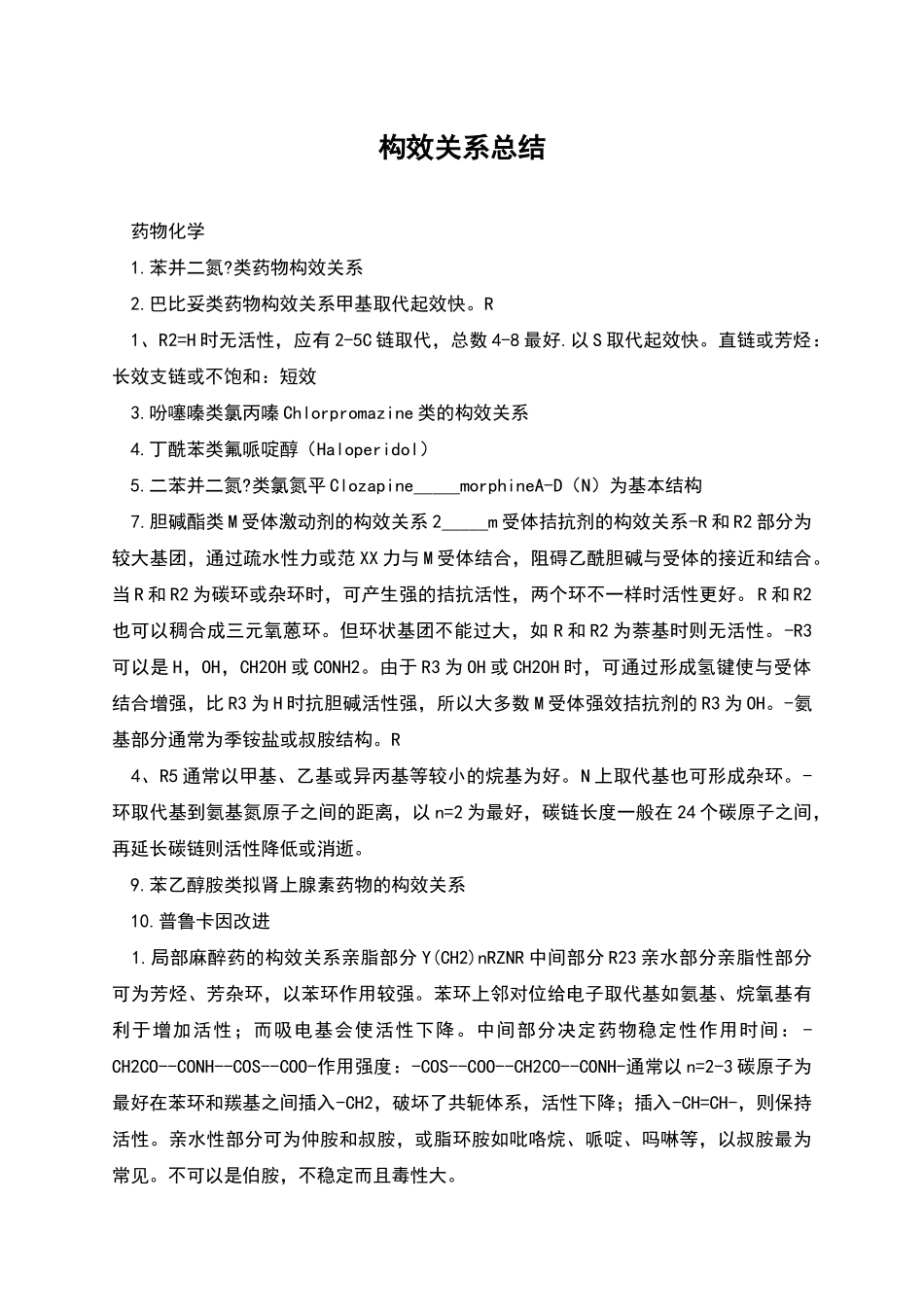 构效关系总结

药物化学

1.苯并二氮?类药物构效关系

2.巴比妥类药物构效关系甲基取代起效快。R

1、R2=H时无活性，应有2-5C链取代，总数4-8最好.以S取代起效快。直链或芳烃：长效支链或不饱和：短效

3.吩噻嗪类氯丙嗪Chlorpromazine类的构效关系

4.丁酰苯类氟哌啶醇（Haloperidol）

5.二苯并二氮?类氯氮平Clozapine_____morphineA-D（N）为基本结构

7.胆碱酯类M受体激动剂的构效关系2_____m受体拮抗剂的构效关系-R和R2部分为较大基团，通过疏水性力或范XX力与M受体结合，阻碍乙酰胆碱与受体的接近和结合。当R和R2为碳环或杂环时，可产生强的拮抗活性，两个环不一样时活性更好。R和R2也可以稠合成三元氧蒽环。但环状基团不能过大，如R和R2为萘基时则无活性。-R3可以是H，OH，CH2OH或CONH2。由于R3为OH或CH2OH时，可通过形成氢键使与受体结合增强，比R3为H时抗胆碱活性强，所以大多数M受体强效拮抗剂的R3为OH。-氨基部分通常为季铵盐或叔胺结构。R

4、R5通常以甲基、乙基或异丙基等较小的烷基为好。N上取代基也可形成杂环。-环取代基到氨基氮原子之间的距离，以n=2为最好，碳链长度一般在24个碳原子之间，再延长碳链则活性降低或消逝。

9.苯乙醇胺类拟肾上腺素药物的构效关系

10.普鲁卡因改进

1.局部麻醉药的构效关系亲脂部分Y(CH2)nRZNR中间部分R23亲水部分亲脂性部分可为芳烃、芳杂环，以苯环作用较强。苯环上邻对位给电子取代基如氨基、烷氧基有利于增加活性；而吸电基会使活性下降。中间部分决定药物稳定性作用时间：-CH2CO--CONH--COS--COO-作用强度：-COS--COO--CH2CO--CONH-通常以n=2-3碳原子为最好在苯环和羰基之间插入-CH2，破坏了共轭体系，活性下降；插入-CH=CH-，则保持活性。亲水性部分可为仲胺和叔胺，或脂环胺如吡咯烷、哌啶、吗啉等，以叔胺最为常见。不可以是伯胺，不稳定而且毒性大。